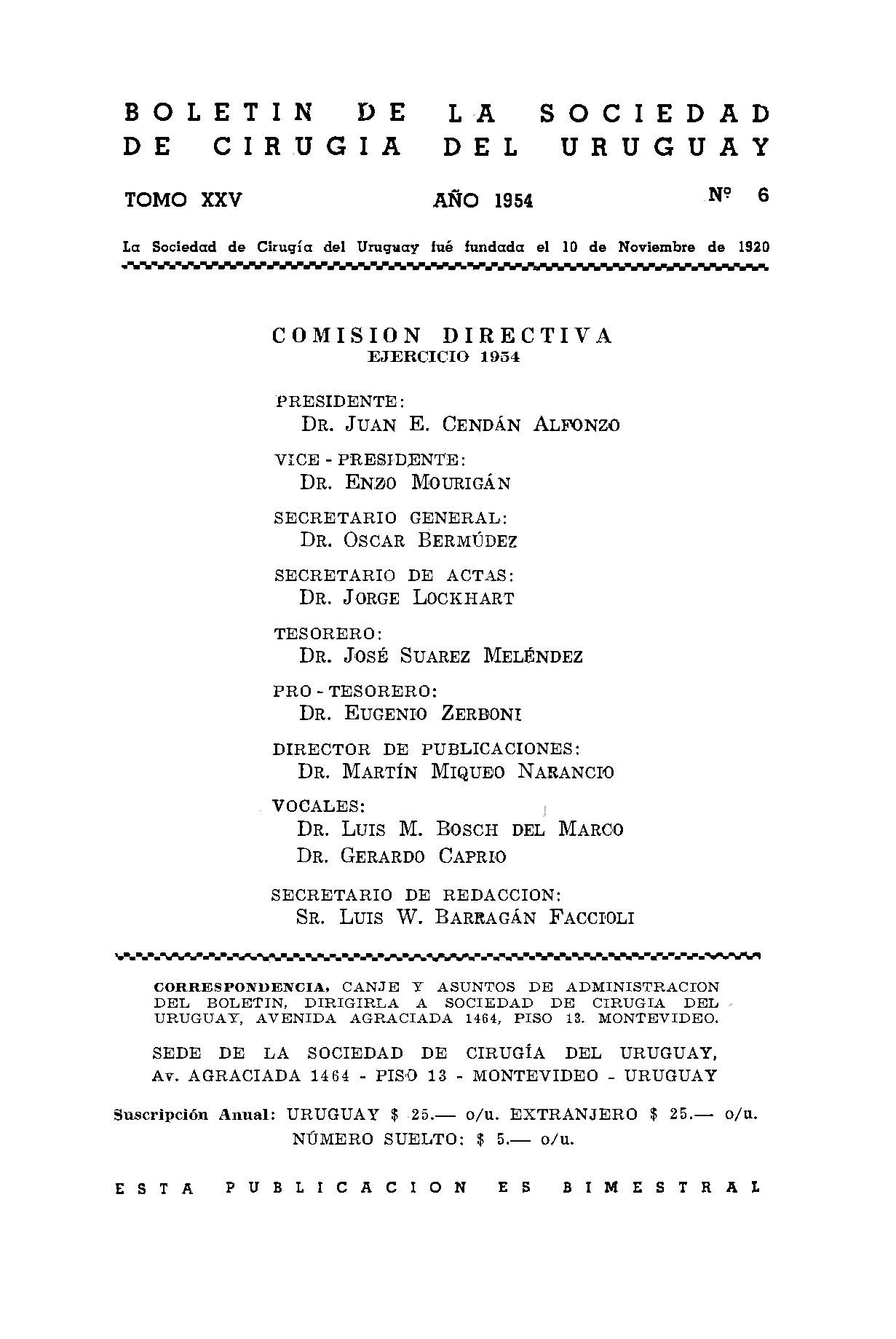 BOLETIN DE LA SOCIEDAD DE CIRUGIA DEL URUGUAY

TOMO XXV AÑO 1954 Nº 6

La Sociedad de Cirugía del Uruguay fué fundada el 10 de Noviembre de 1920

COMISION DIRECTIVA
EJERCICIO 1954

PRESIDENTE:
DR. JUAN E. CENDÁN ALFONZO

VICE - PRESIDENTE:
DR. ENZO MOURIGÁN

SECRETARIO GENERAL:
DR. OSCAR BERMÚDEZ

SECRETARIO DE ACTAS:
DR. JORGE LOCKHART

TESORERO:
DR. JOSÉ SUAREZ MELÉNDEZ

PRO - TESORERO:
DR. EUGENIO ZERBONI

DIRECTOR DE PUBLICACIONES:
DR. MARTÍN MIQUEO NARANCIO

VOCALES:
DR. LUIS M. BOSCH DEL MARCO
DR. GERARDO CAPRIO

SECRETARIO DE REDACCION:
SR. LUIS W. BARRAGÁN FACCIOLI

CORRESPONDENCIA, CANJE Y ASUNTOS DE ADMINISTRACION DEL BOLETIN, DIRIGIRLA A SOCIEDAD DE CIRUGIA DEL URUGUAY, AVENIDA AGRACIADA 1464, PISO 13. MONTEVIDEO.

SEDE DE LA SOCIEDAD DE CIRUGÍA DEL URUGUAY, Av. AGRACIADA 1464 - PISO 13 - MONTEVIDEO - URUGUAY

Suscripción Anual: URUGUAY $ 25.— o/u. EXTRANJERO $ 25.— o/u.
NÚMERO SUELTO: $ 5.— o/u.

ESTA PUBLICACION ES BIMESTRAL